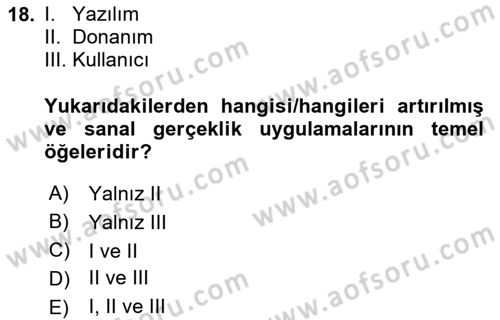 18. I. Yazılım
II. Donanım
III. Kullanıcı

Yukarıdakilerden hangisi/hangileri artırılmış ve sanal gerçeklik uygulamalarının temel öğeleridir?

A) Yalnız II
B) Yalnız III
C) I ve II
D) II ve III
E) I, II ve III

www.aofsoru.com